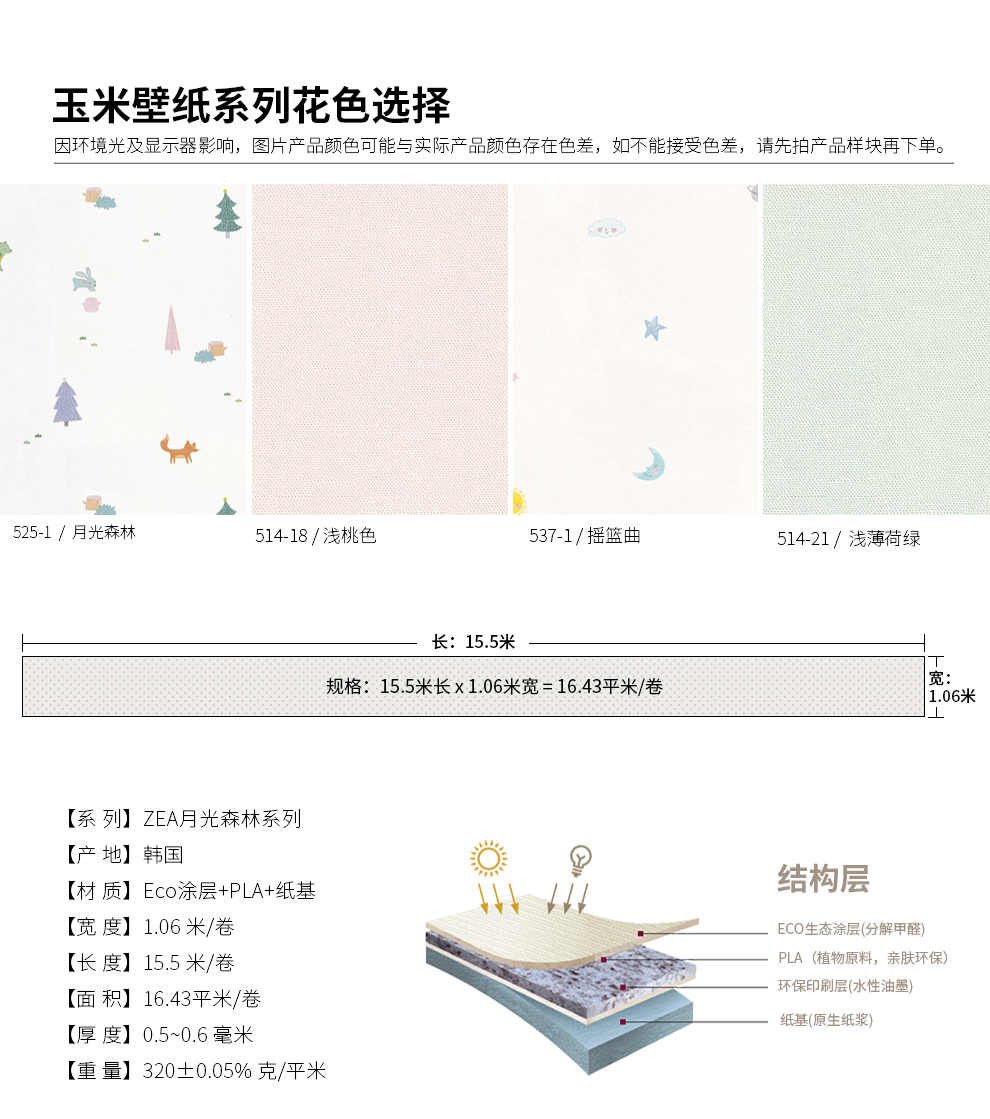 玉米壁纸系列花色选择
因环境光及显示器影响，图片产品颜色可能与实际产品颜色存在色差，如不能接受色差，请先拍产品样块再下单。

525-1 / 月光森林
514-18 / 浅桃色
537-1 / 摇篮曲
514-21 / 浅薄荷绿

长：15.5米
规格：15.5米长 x 1.06米宽 = 16.43平米/卷
宽：1.06米

【系 列】ZEA月光森林系列
【产 地】韩国
【材 质】Eco涂层+PLA+纸基
【宽 度】1.06 米/卷
【长 度】15.5 米/卷
【面 积】16.43平米/卷
【厚 度】0.5~0.6 毫米
【重 量】320±0.05% 克/平米

结构层
ECO生态涂层(分解甲醛)
PLA（植物原料，亲肤环保)
环保印刷层(水性油墨)
纸基(原生纸浆)